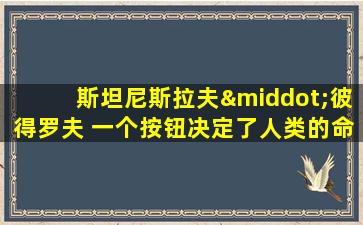 斯坦尼斯拉夫&middot;彼得罗夫 一个按钮决定了人类的命